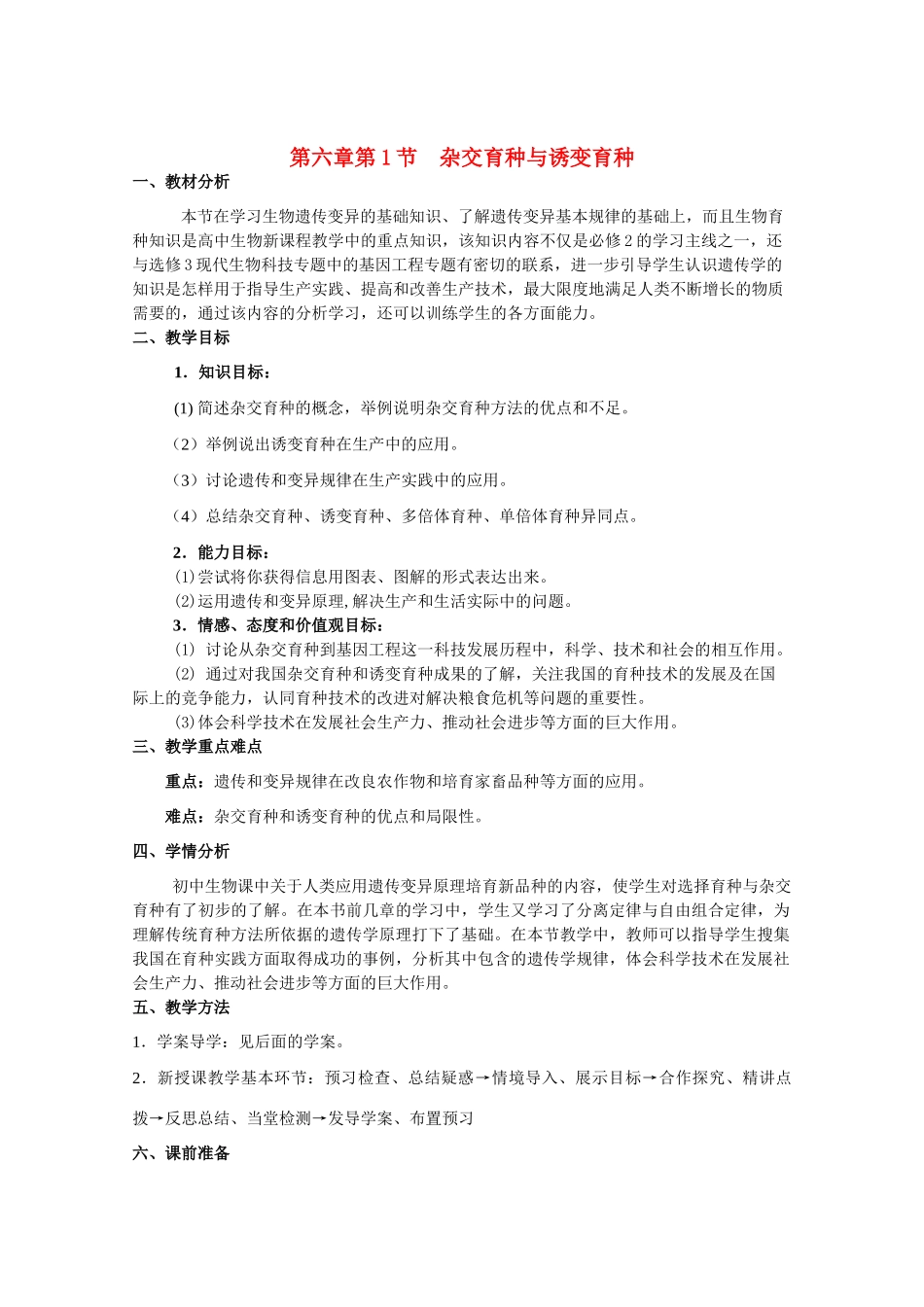 第六章第 1 节　杂交育种与诱变育种

一、教材分析

本节在学习生物遗传变异的基础知识、了解遗传变异基本规律的基础上，而且生物育种知识是高中生物新课程教学中的重点知识，该知识内容不仅是必修 2 的学习主线之一，还与选修 3 现代生物科技专题中的基因工程专题有密切的联系，进一步引导学生认识遗传学的知识是怎样用于指导生产实践、提高和改善生产技术，最大限度地满足人类不断增长的物质需要的，通过该内容的分析学习，还可以训练学生的各方面能力。

二、教学目标

1．知识目标：

(1) 简述杂交育种的概念，举例说明杂交育种方法的优点和不足。

（2）举例说出诱变育种在生产中的应用。

（3）讨论遗传和变异规律在生产实践中的应用。

（4）总结杂交育种、诱变育种、多倍体育种、单倍体育种异同点。

2．能力目标：

⑴尝试将你获得信息用图表、图解的形式表达出来。

⑵运用遗传和变异原理,解决生产和生活实际中的问题。

3．情感、态度和价值观目标：

⑴ 讨论从杂交育种到基因工程这一科技发展历程中，科学、技术和社会的相互作用。

⑵ 通过对我国杂交育种和诱变育种成果的了解，关注我国的育种技术的发展及在国际上的竞争能力，认同育种技术的改进对解决粮食危机等问题的重要性。

⑶体会科学技术在发展社会生产力、推动社会进步等方面的巨大作用。

三、教学重点难点

重点：遗传和变异规律在改良农作物和培育家畜品种等方面的应用。

难点：杂交育种和诱变育种的优点和局限性。

四、学情分析

初中生物课中关于人类应用遗传变异原理培育新品种的内容，使学生对选择育种与杂交育种有了初步的了解。在本书前几章的学习中，学生又学习了分离定律与自由组合定律，为理解传统育种方法所依据的遗传学原理打下了基础。在本节教学中，教师可以指导学生搜集我国在育种实践方面取得成功的事例，分析其中包含的遗传学规律，体会科学技术在发展社会生产力、推动社会进步等方面的巨大作用。

五、教学方法

1．学案导学：见后面的学案。

2．新授课教学基本环节：预习检查、总结疑惑→情境导入、展示目标→合作探究、精讲点拨→反思总结、当堂检测→发导学案、布置预习

六、课前准备